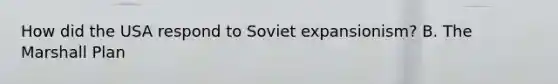 How did the USA respond to Soviet expansionism? B. The Marshall Plan